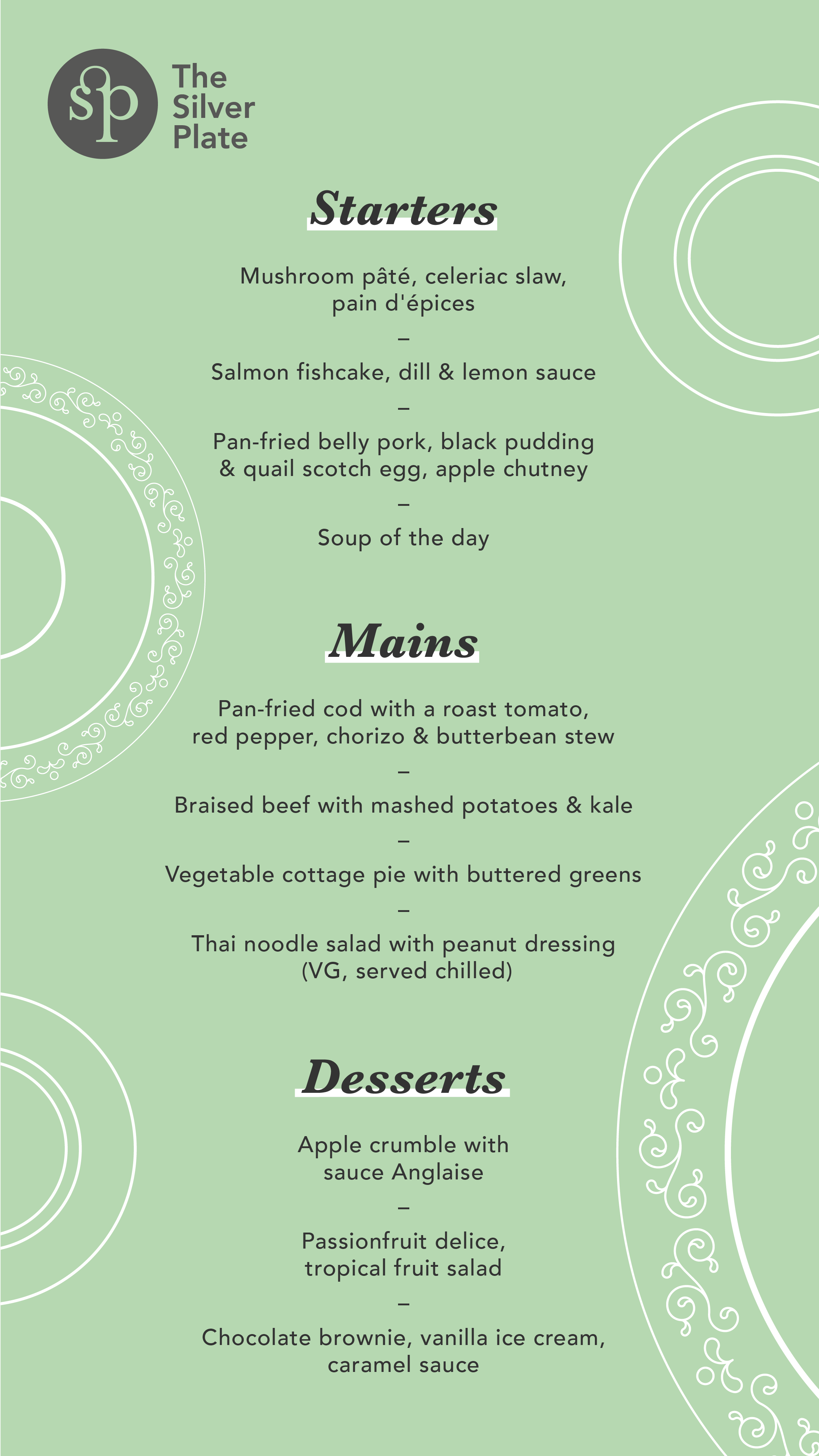 sp The Silver Plate

Starters

Mushroom pâté, celeriac slaw, pain d'épices

–

Salmon fishcake, dill & lemon sauce

–

Pan-fried belly pork, black pudding & quail scotch egg, apple chutney

–

Soup of the day

Mains

Pan-fried cod with a roast tomato, red pepper, chorizo & butterbean stew

–

Braised beef with mashed potatoes & kale

–

Vegetable cottage pie with buttered greens

–

Thai noodle salad with peanut dressing (VG, served chilled)

Desserts

Apple crumble with sauce Anglaise

–

Passionfruit delice, tropical fruit salad

–

Chocolate brownie, vanilla ice cream, caramel sauce